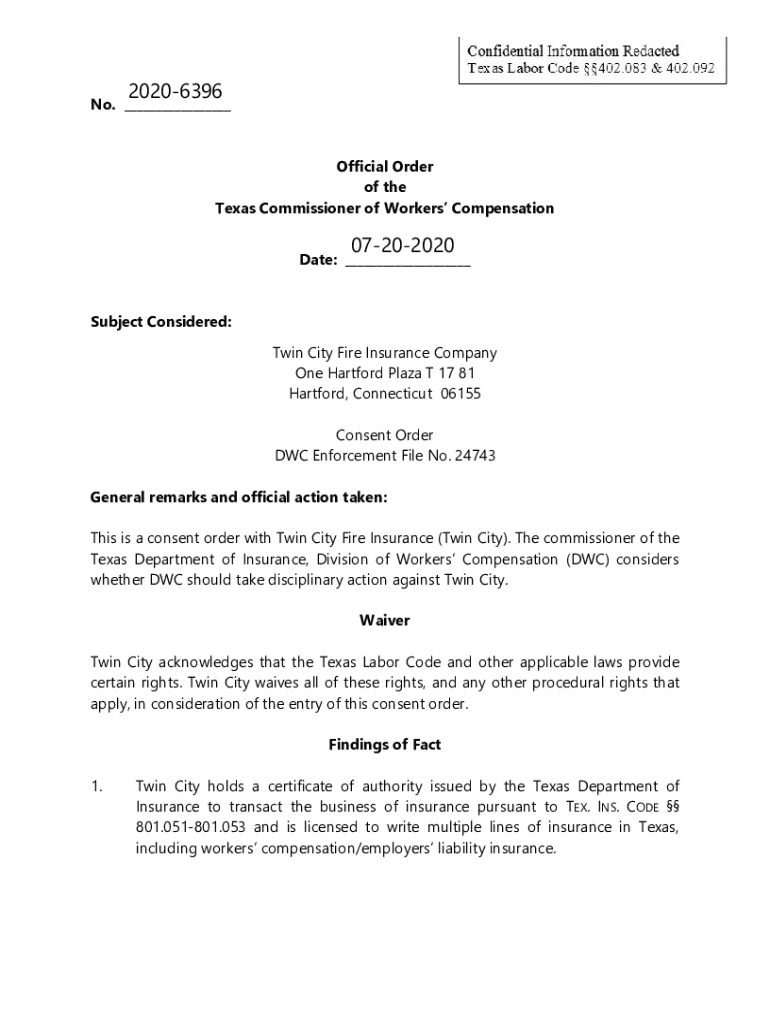 Confidential Information Redacted
Texas Labor Code §§402.083 & 402.092

No. 2020-6396

Official Order
of the
Texas Commissioner of Workers' Compensation

Date: 07-20-2020

Subject Considered:

Twin City Fire Insurance Company
One Hartford Plaza T 17 81
Hartford, Connecticut 06155

Consent Order
DWC Enforcement File No. 24743

General remarks and official action taken:

This is a consent order with Twin City Fire Insurance (Twin City). The commissioner of the Texas Department of Insurance, Division of Workers' Compensation (DWC) considers whether DWC should take disciplinary action against Twin City.

Waiver

Twin City acknowledges that the Texas Labor Code and other applicable laws provide certain rights. Twin City waives all of these rights, and any other procedural rights that apply, in consideration of the entry of this consent order.

Findings of Fact

1. Twin City holds a certificate of authority issued by the Texas Department of Insurance to transact the business of insurance pursuant to TEX. INS. CODE §§ 801.051-801.053 and is licensed to write multiple lines of insurance in Texas, including workers' compensation/employers' liability insurance.